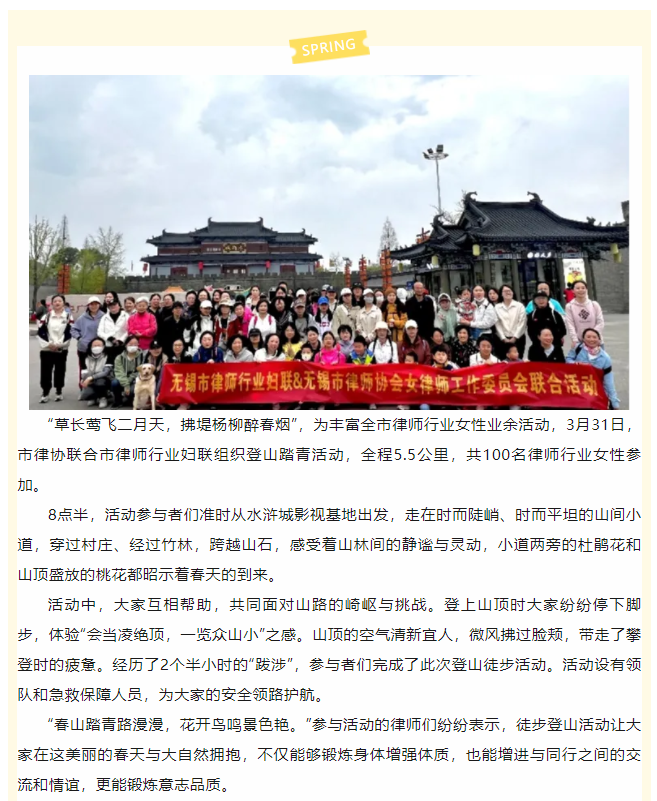 SPRING

无锡市律师行业妇联&无锡市律师协会女律师工作委员会联合活动

“草长莺飞二月天，拂堤杨柳醉春烟”，为丰富全市律师行业女性业余活动，3月31日，市律协联合市律师行业妇联组织登山踏青活动，全程5.5公里，共100名律师行业女性参加。

8点半，活动参与者们准时从水浒城影视基地出发，走在时而陡峭、时而平坦的山间小道，穿过村庄、经过竹林，跨越山石，感受着山林间的静谧与灵动，小道两旁的杜鹃花和山顶盛放的桃花都昭示着春天的到来。

活动中，大家互相帮助，共同面对山路的崎岖与挑战。登上山顶时大家纷纷停下脚步，体验“会当凌绝顶，一览众山小”之感。山顶的空气清新宜人，微风拂过脸颊，带走了攀登时的疲惫。经历了2个半小时的“跋涉”，参与者们完成了此次登山徒步活动。活动设有领队和急救保障人员，为大家的安全领路护航。

“春山踏青路漫漫，花开鸟鸣景色艳。”参与活动的律师们纷纷表示，徒步登山活动让大家在这美丽的春天与大自然拥抱，不仅能够锻炼身体增强体质，也能增进与同行之间的交流和情谊，更能锻炼意志品质。